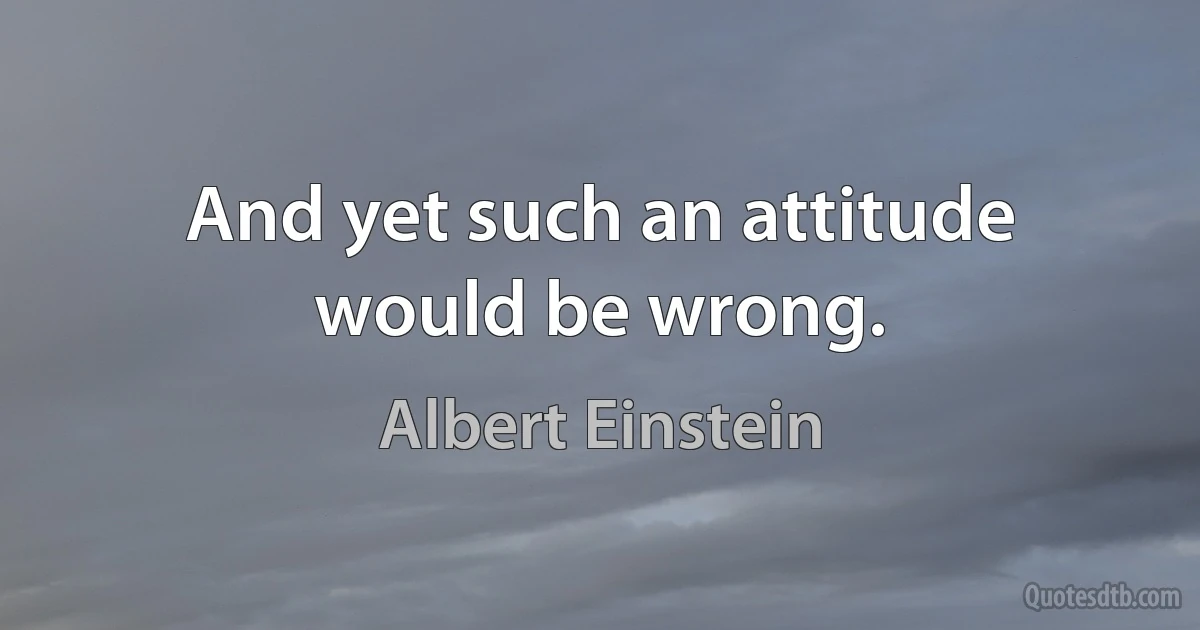 And yet such an attitude would be wrong.

Albert Einstein

Quotesdtb.com